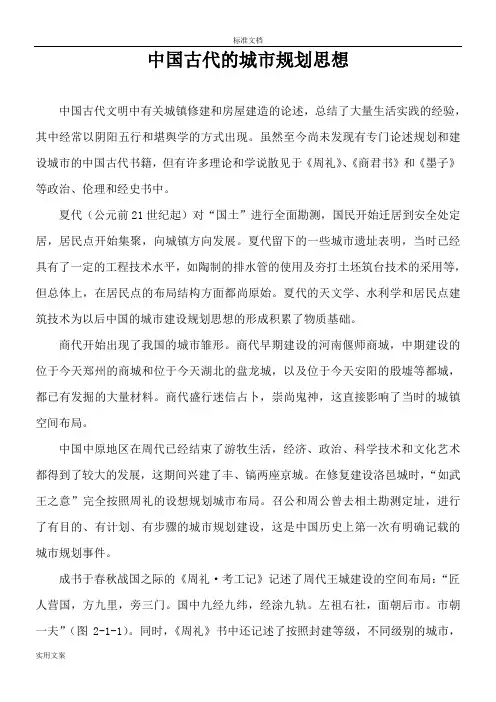 标准文档

中国古代的城市规划思想

中国古代文明中有关城镇修建和房屋建造的论述，总结了大量生活实践的经验，其中经常以阴阳五行和堪舆学的方式出现。虽然至今尚未发现有专门论述规划和建设城市的中国古代书籍，但有许多理论和学说散见于《周礼》、《商君书》和《墨子》等政治、伦理和经史书中。

夏代（公元前21世纪起）对“国土”进行全面勘测，国民开始迁居到安全处定居，居民点开始集聚，向城镇方向发展。夏代留下的一些城市遗址表明，当时已经具有了一定的工程技术水平，如陶制的排水管的使用及夯打土坯筑台技术的采用等，但总体上，在居民点的布局结构方面都尚原始。夏代的天文学、水利学和居民点建筑技术为以后中国的城市建设规划思想的形成积累了物质基础。

商代开始出现了我国的城市雏形。商代早期建设的河南偃师商城，中期建设的位于今天郑州的商城和位于今天湖北的盘龙城，以及位于今天安阳的殷墟等都城，都已有发掘的大量材料。商代盛行迷信占卜，崇尚鬼神，这直接影响了当时的城镇空间布局。

中国中原地区在周代已经结束了游牧生活，经济、政治、科学技术和文化艺术都得到了较大的发展，这期间兴建了丰、镐两座京城。在修复建设洛邑城时，“如武王之意”完全按照周礼的设想规划城市布局。召公和周公曾去相土勘测定址，进行了有目的、有计划、有步骤的城市规划建设，这是中国历史上第一次有明确记载的城市规划事件。

成书于春秋战国之际的《周礼·考工记》记述了周代王城建设的空间布局：“匠人营国，方九里，旁三门。国中九经九纬，经涂九轨。左祖右社，面朝后市。市朝一夫”（图 2-1-1）。同时，《周礼》书中还记述了按照封建等级，不同级别的城市，

实用文案